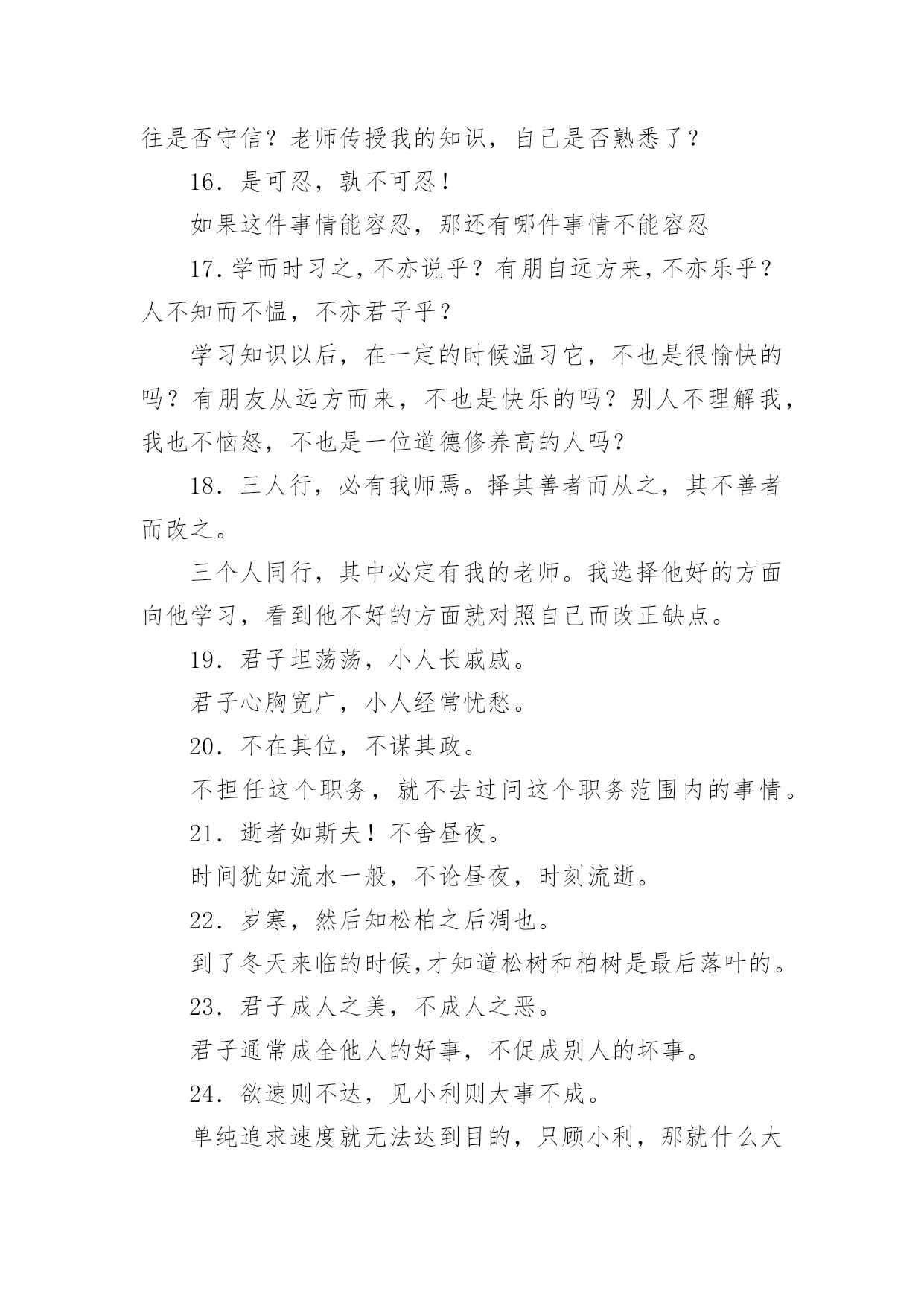 往是否守信？老师传授我的知识，自己是否熟悉了？

16．是可忍，孰不可忍！

如果这件事情能容忍，那还有哪件事情不能容忍

17.学而时习之，不亦说乎？有朋自远方来，不亦乐乎？人不知而不愠，不亦君子乎？

学习知识以后，在一定的时候温习它，不也是很愉快的吗？有朋友从远方而来，不也是快乐的吗？别人不理解我，我也不恼怒，不也是一位道德修养高的人吗?

18．三人行，必有我师焉。择其善者而从之，其不善者而改之。

三个人同行，其中必定有我的老师。我选择他好的方面向他学习，看到他不好的方面就对照自己而改正缺点。

19．君子坦荡荡，小人长戚戚。

君子心胸宽广，小人经常忧愁。

20．不在其位，不谋其政。

不担任这个职务，就不去过问这个职务范围内的事情。

21．逝者如斯夫！不舍昼夜。

时间犹如流水一般，不论昼夜，时刻流逝。

22．岁寒，然后知松柏之后凋也。

到了冬天来临的时候,才知道松树和柏树是最后落叶的。

23．君子成人之美，不成人之恶。

君子通常成全他人的好事，不促成别人的坏事。

24．欲速则不达，见小利则大事不成。

单纯追求速度就无法达到目的，只顾小利，那就什么大